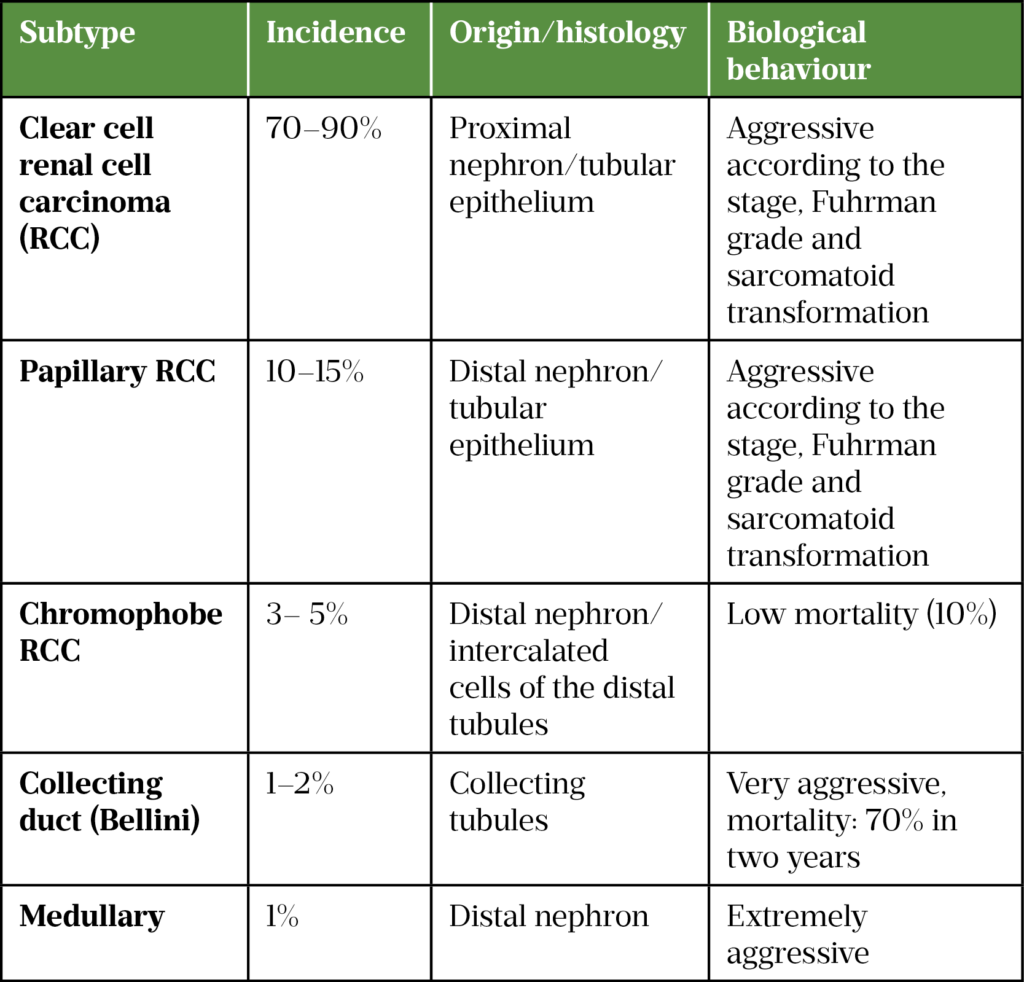 | Subtype | Incidence | Origin/histology | Biological behaviour |
|---|---|---|---|
| Clear cell renal cell carcinoma (RCC) | 70–90% | Proximal nephron/tubular epithelium | Aggressive according to the stage, Fuhrman grade and sarcomatoid transformation |
| Papillary RCC | 10–15% | Distal nephron/ tubular epithelium | Aggressive according to the stage, Fuhrman grade and sarcomatoid transformation |
| Chromophobe RCC | 3– 5% | Distal nephron/ intercalated cells of the distal tubules | Low mortality (10%) |
| Collecting duct (Bellini) | 1–2% | Collecting tubules | Very aggressive, mortality: 70% in two years |
| Medullary | 1% | Distal nephron | Extremely aggressive |